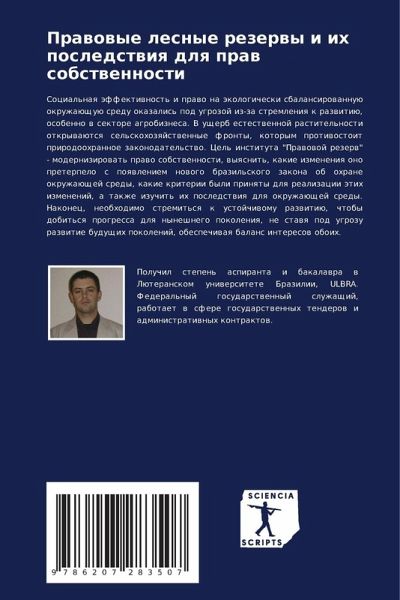 Правовые лесные резервы и их последствия для прав собственности

Социальная эффективность и право на экологически сбалансированную окружающую среду оказались под угрозой из-за стремления к развитию, особенно в секторе агробизнеса. В ущерб естественной растительности открываются сельскохозяйственные фронты, которым противостоит природоохранное законодательство. Цель института "Правовой резерв" - модернизировать право собственности, выяснить, какие изменения оно претерпело с появлением нового бразильского закона об охране окружающей среды, какие критерии были приняты для реализации этих изменений, а также изучить их последствия для окружающей среды. Наконец, необходимо стремиться к устойчивому развитию, чтобы добиться прогресса для нынешнего поколения, не ставя под угрозу развитие будущих поколений, обеспечивая баланс интересов обоих.

Получил степень аспиранта и бакалавра в Лютеранском университете Бразилии, ULBRA. Федеральный государственный служащий, работает в сфере государственных тендеров и административных контрактов.

9 786207 283507

SCIENCIA SCRIPTS